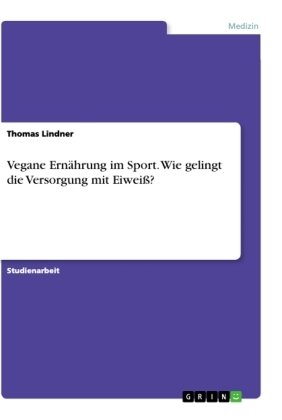 Medizin

Thomas Lindner

Vegane Ernährung im Sport. Wie gelingt die Versorgung mit Eiweiß?

Studienarbeit

GRIN